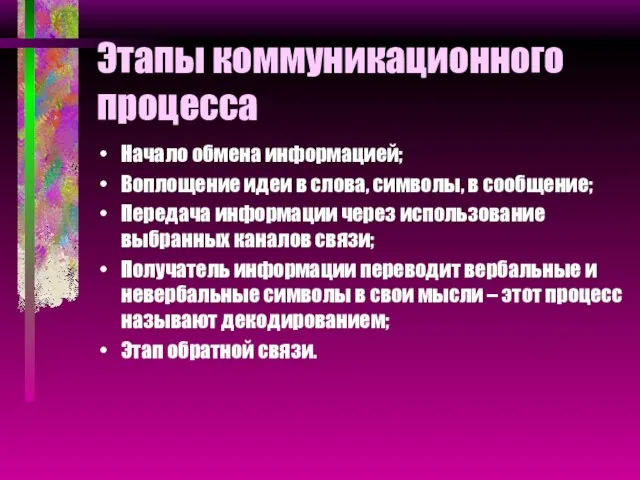 Этапы коммуникационного процесса

• Начало обмена информацией;
• Воплощение идеи в слова, символы, в сообщение;
• Передача информации через использование выбранных каналов связи;
• Получатель информации переводит вербальные и невербальные символы в свои мысли – этот процесс называют декодированием;
• Этап обратной связи.